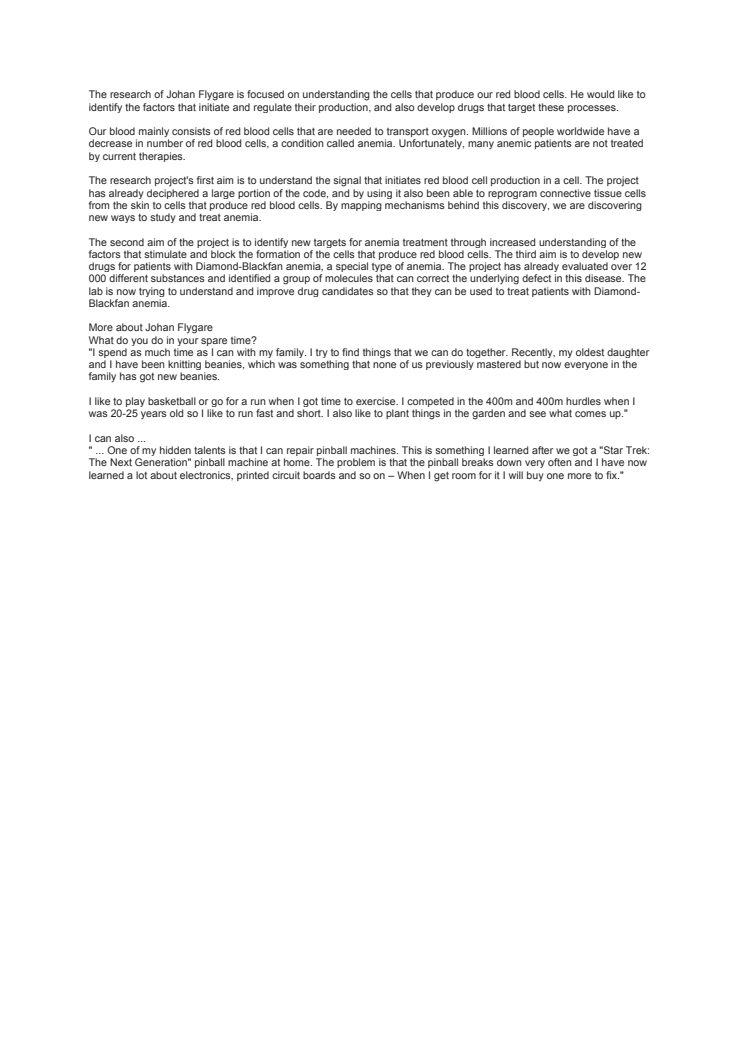 The research of Johan Flygare is focused on understanding the cells that produce our red blood cells. He would like to identify the factors that initiate and regulate their production, and also develop drugs that target these processes.

Our blood mainly consists of red blood cells that are needed to transport oxygen. Millions of people worldwide have a decrease in number of red blood cells, a condition called anemia. Unfortunately, many anemic patients are not treated by current therapies.

The research project's first aim is to understand the signal that initiates red blood cell production in a cell. The project has already deciphered a large portion of the code, and by using it also been able to reprogram connective tissue cells from the skin to cells that produce red blood cells. By mapping mechanisms behind this discovery, we are discovering new ways to study and treat anemia.

The second aim of the project is to identify new targets for anemia treatment through increased understanding of the factors that stimulate and block the formation of the cells that produce red blood cells. The third aim is to develop new drugs for patients with Diamond-Blackfan anemia, a special type of anemia. The project has already evaluated over 12 000 different substances and identified a group of molecules that can correct the underlying defect in this disease. The lab is now trying to understand and improve drug candidates so that they can be used to treat patients with Diamond-Blackfan anemia.

More about Johan Flygare
What do you do in your spare time?
"I spend as much time as I can with my family. I try to find things that we can do together. Recently, my oldest daughter and I have been knitting beanies, which was something that none of us previously mastered but now everyone in the family has got new beanies.

I like to play basketball or go for a run when I got time to exercise. I competed in the 400m and 400m hurdles when I was 20-25 years old so I like to run fast and short. I also like to plant things in the garden and see what comes up."

I can also ...
" ... One of my hidden talents is that I can repair pinball machines. This is something I learned after we got a "Star Trek: The Next Generation" pinball machine at home. The problem is that the pinball breaks down very often and I have now learned a lot about electronics, printed circuit boards and so on – When I get room for it I will buy one more to fix."